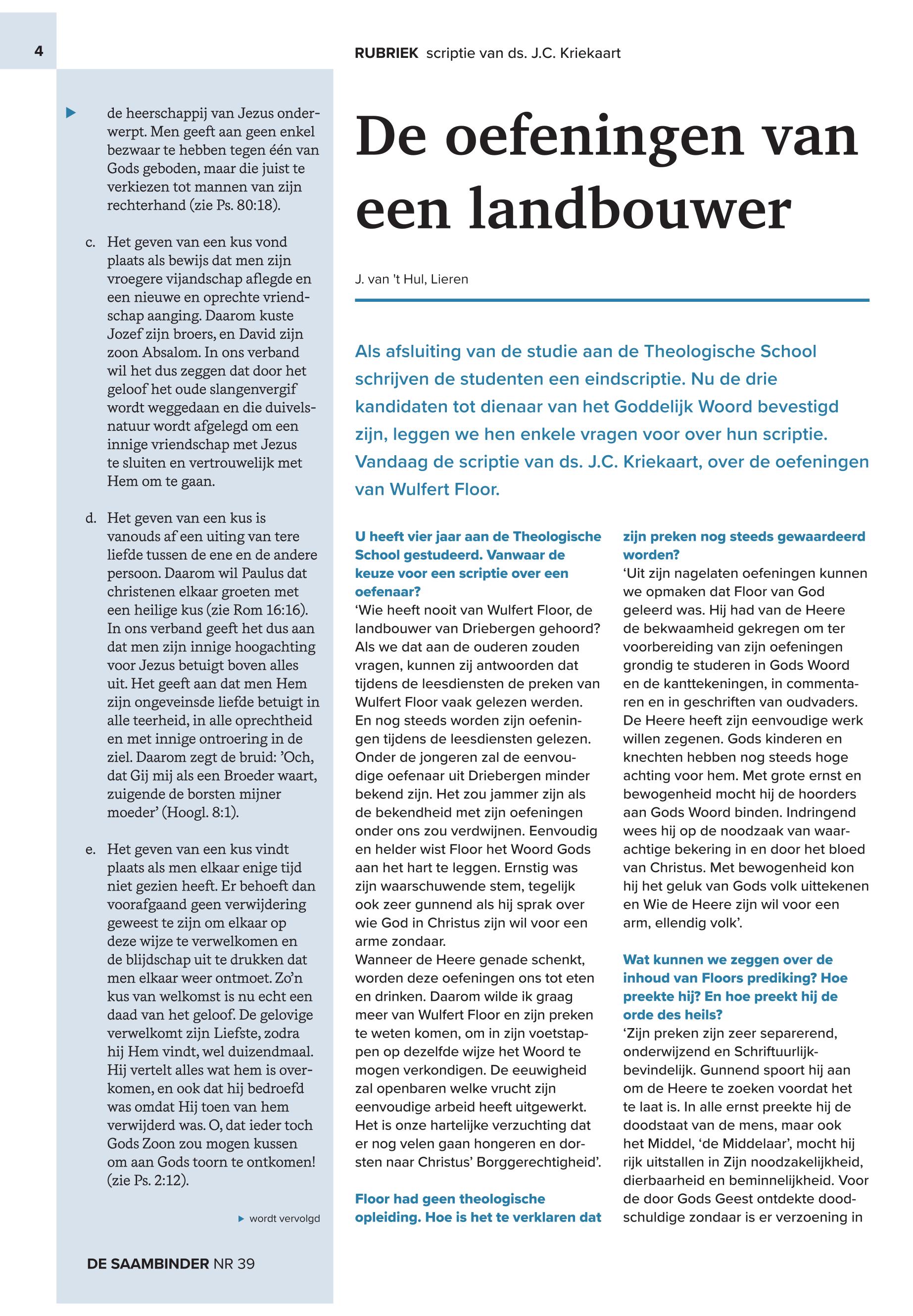 4

RUBRIEK scriptie van ds. J.C. Kriekaart

de heerschappij van Jezus onderwerpt. Men geeft aan geen enkel bezwaar te hebben tegen één van Gods geboden, maar die juist te verkiezen tot mannen van zijn rechterhand (zie Ps. 80:18).

c. Het geven van een kus vond plaats als bewijs dat men zijn vroegere vijandschap aflegde en een nieuwe en oprechte vriendschap aanging. Daarom kuste Jozef zijn broers, en David zijn zoon Absalom. In ons verband wil het dus zeggen dat door het geloof het oude slangenvergif wordt weggedaan en die duivelsnatuur wordt afgelegd om een innige vriendschap met Jezus te sluiten en vertrouwelijk met Hem om te gaan.

d. Het geven van een kus is vanouds af een uiting van tere liefde tussen de ene en de andere persoon. Daarom wil Paulus dat christenen elkaar groeten met een heilige kus (zie Rom 16:16). In ons verband geeft het dus aan dat men zijn innige hoogachting voor Jezus betuigt boven alles uit. Het geeft aan dat men Hem zijn ongeveinsde liefde betuigt in alle teerheid, in alle oprechtheid en met innige ontroering in de ziel. Daarom zegt de bruid: 'Och, dat Gij mij als een Broeder waart, zuigende de borsten mijner moeder' (Hoogl. 8:1).

e. Het geven van een kus vindt plaats als men elkaar enige tijd niet gezien heeft. Er behoeft dan voorafgaand geen verwijdering geweest te zijn om elkaar op deze wijze te verwelkomen en de blijdschap uit te drukken dat men elkaar weer ontmoet. Zo'n kus van welkomst is nu echt een daad van het geloof. De gelovige verwelkomt zijn Liefste, zodra hij Hem vindt, wel duizendmaal. Hij vertelt alles wat hem is overkomen, en ook dat hij bedroefd was omdat Hij toen van hem verwijderd was. O, dat ieder toch Gods Zoon zou mogen kussen om aan Gods toorn te ontkomen! (zie Ps. 2:12).

wordt vervolgd

DE SAAMBINDER NR 39

De oefeningen van een landbouwer

J. van 't Hul, Lieren

Als afsluiting van de studie aan de Theologische School schrijven de studenten een eindscriptie. Nu de drie kandidaten tot dienaar van het Goddelijk Woord bevestigd zijn, leggen we hen enkele vragen voor over hun scriptie. Vandaag de scriptie van ds. J.C. Kriekaart, over de oefeningen van Wulfert Floor.

U heeft vier jaar aan de Theologische School gestudeerd. Vanwaar de keuze voor een scriptie over een oefenaar?
'Wie heeft nooit van Wulfert Floor, de landbouwer van Driebergen gehoord? Als we dat aan de ouderen zouden vragen, kunnen zij antwoorden dat tijdens de leesdiensten de preken van Wulfert Floor vaak gelezen werden. En nog steeds worden zijn oefeningen tijdens de leesdiensten gelezen. Onder de jongeren zal de eenvoudige oefenaar uit Driebergen minder bekend zijn. Het zou jammer zijn als de bekendheid met zijn oefeningen onder ons zou verdwijnen. Eenvoudig en helder wist Floor het Woord Gods aan het hart te leggen. Ernstig was zijn waarschuwende stem, tegelijk ook zeer gunnend als hij sprak over wie God in Christus zijn wil voor een arme zondaar.
Wanneer de Heere genade schenkt, worden deze oefeningen ons tot eten en drinken. Daarom wilde ik graag meer van Wulfert Floor en zijn preken te weten komen, om in zijn voetstappen op dezelfde wijze het Woord te mogen verkondigen. De eeuwigheid zal openbaren welke vrucht zijn eenvoudige arbeid heeft uitgewerkt. Het is onze hartelijke verzuchting dat er nog velen gaan hongeren en dorsten naar Christus' Borggerechtigheid'.

Floor had geen theologische opleiding. Hoe is het te verklaren dat zijn preken nog steeds gewaardeerd worden?
'Uit zijn nagelaten oefeningen kunnen we opmaken dat Floor van God geleerd was. Hij had van de Heere de bekwaamheid gekregen om ter voorbereiding van zijn oefeningen grondig te studeren in Gods Woord en de kanttekeningen, in commentaren en in geschriften van oudvaders. De Heere heeft zijn eenvoudige werk willen zegenen. Gods kinderen en knechten hebben nog steeds hoge achting voor hem. Met grote ernst en bewogenheid mocht hij de hoorders aan Gods Woord binden. Indringend wees hij op de noodzaak van waarachtige bekering in en door het bloed van Christus. Met bewogenheid kon hij het geluk van Gods volk uittekenen en Wie de Heere zijn wil voor een arm, ellendig volk'.

Wat kunnen we zeggen over de inhoud van Floors prediking? Hoe preekte hij? En hoe preekt hij de orde des heils?
'Zijn preken zijn zeer separerend, onderwijzend en Schriftuurlijk-bevindelijk. Gunnend spoort hij aan om de Heere te zoeken voordat het te laat is. In alle ernst preekte hij de doodstaat van de mens, maar ook het Middel, 'de Middelaar', mocht hij rijk uitstallen in Zijn noodzakelijkheid, dierbaarheid en beminnelijkheid. Voor de door Gods Geest ontdekte doodschuldige zondaar is er verzoening in